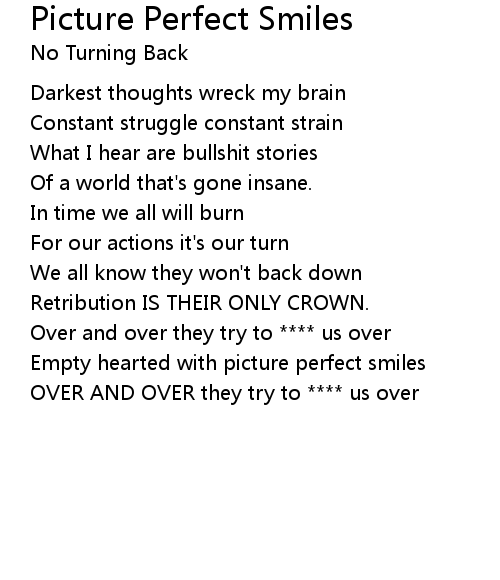 Picture Perfect Smiles
No Turning Back

Darkest thoughts wreck my brain
Constant struggle constant strain
What I hear are bullshit stories
Of a world that's gone insane.
In time we all will burn
For our actions it's our turn
We all know they won't back down
Retribution IS THEIR ONLY CROWN.
Over and over they try to **** us over
Empty hearted with picture perfect smiles
OVER AND OVER they try to **** us over